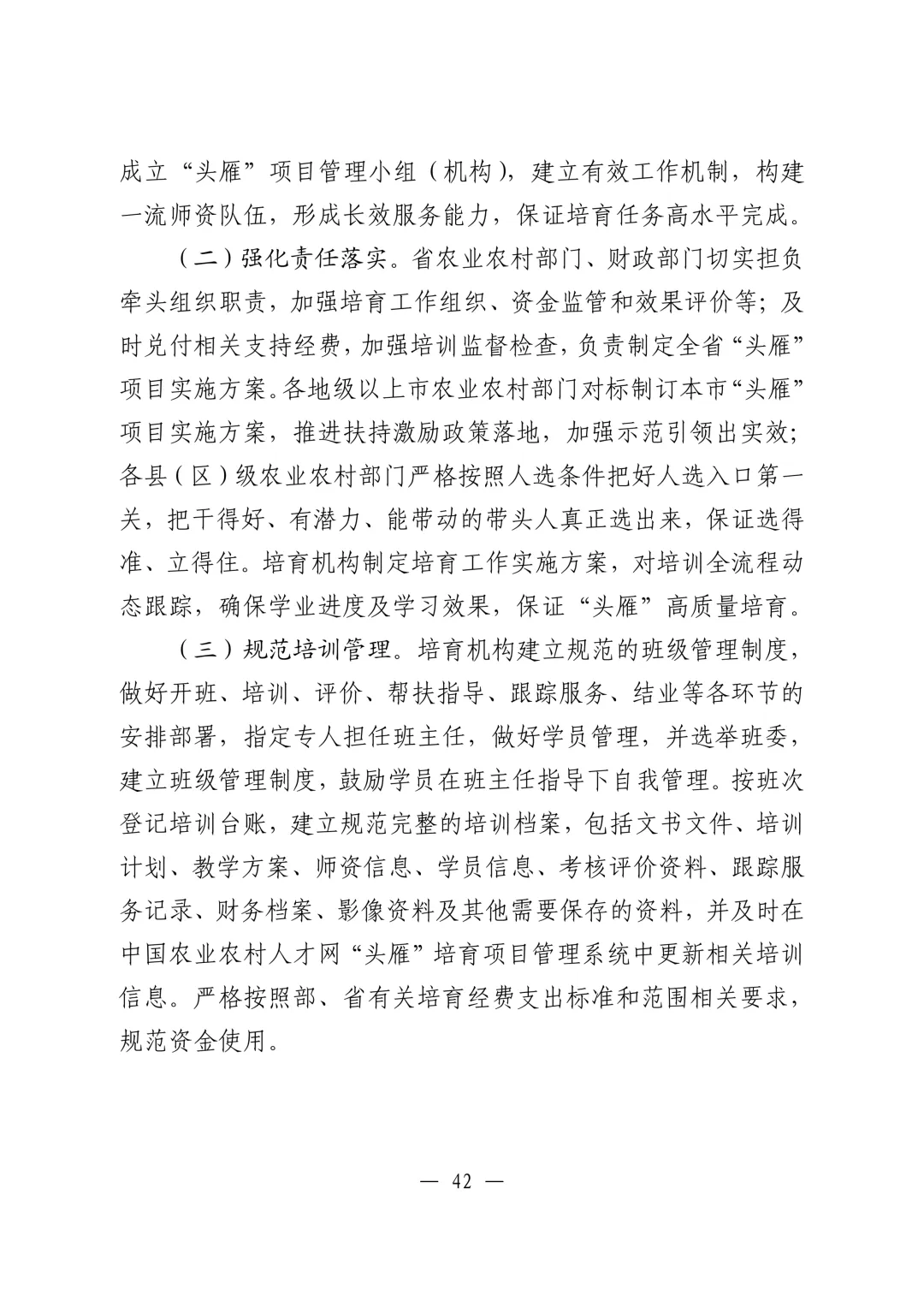 成立“头雁”项目管理小组（机构），建立有效工作机制，构建一流师资队伍，形成长效服务能力，保证培育任务高水平完成。

（二）强化责任落实。省农业农村部门、财政部门切实担负牵头组织职责，加强培育工作组织、资金监管和效果评价等；及时兑付相关支持经费，加强培训监督检查，负责制定全省“头雁”项目实施方案。各地级以上市农业农村部门对标制订本市“头雁”项目实施方案，推进扶持激励政策落地，加强示范引领出实效；各县（区）级农业农村部门严格按照人选条件把好人选入口第一关，把干得好、有潜力、能带动的带头人真正选出来，保证选得准、立得住。培育机构制定培育工作实施方案，对培训全流程动态跟踪，确保学业进度及学习效果，保证“头雁”高质量培育。

（三）规范培训管理。培育机构建立规范的班级管理制度，做好开班、培训、评价、帮扶指导、跟踪服务、结业等各环节的安排部署，指定专人担任班主任，做好学员管理，并选举班委，建立班级管理制度，鼓励学员在班主任指导下自我管理。按班次登记培训台账，建立规范完整的培训档案，包括文书文件、培训计划、教学方案、师资信息、学员信息、考核评价资料、跟踪服务记录、财务档案、影像资料及其他需要保存的资料，并及时在中国农业农村人才网“头雁”培育项目管理系统中更新相关培训信息。严格按照部、省有关培育经费支出标准和范围相关要求，规范资金使用。

— 42 —